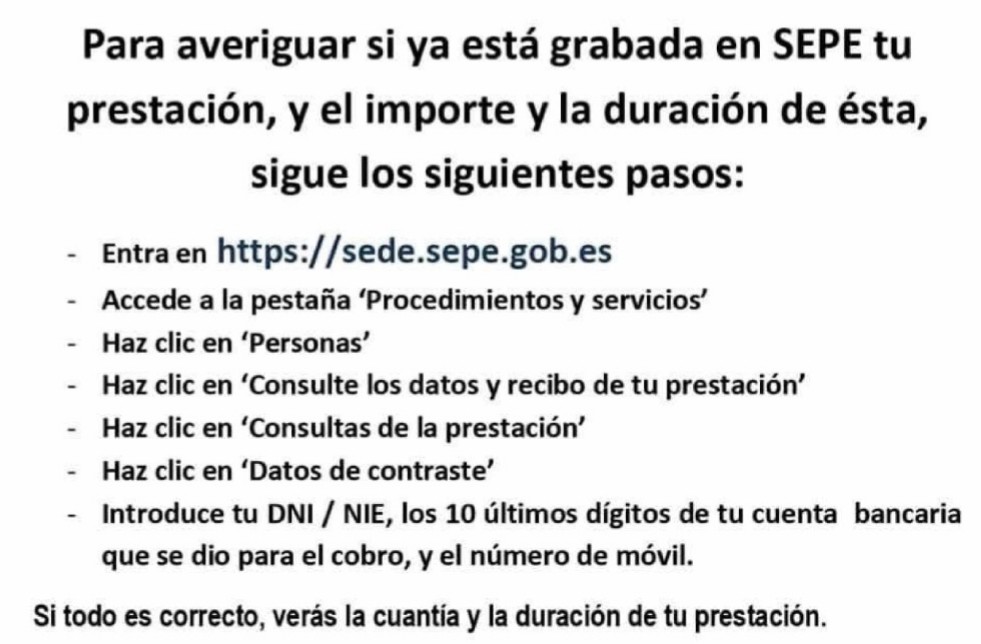 Para averiguar si ya está grabada en SEPE tu prestación, y el importe y la duración de ésta, sigue los siguientes pasos:

- Entra en https://sede.sepe.gob.es
- Accede a la pestaña 'Procedimientos y servicios'
- Haz clic en 'Personas'
- Haz clic en 'Consulte los datos y recibo de tu prestación'
- Haz clic en 'Consultas de la prestación'
- Haz clic en 'Datos de contraste'
- Introduce tu DNI / NIE, los 10 últimos dígitos de tu cuenta bancaria que se dio para el cobro, y el número de móvil.

Si todo es correcto, verás la cuantía y la duración de tu prestación.